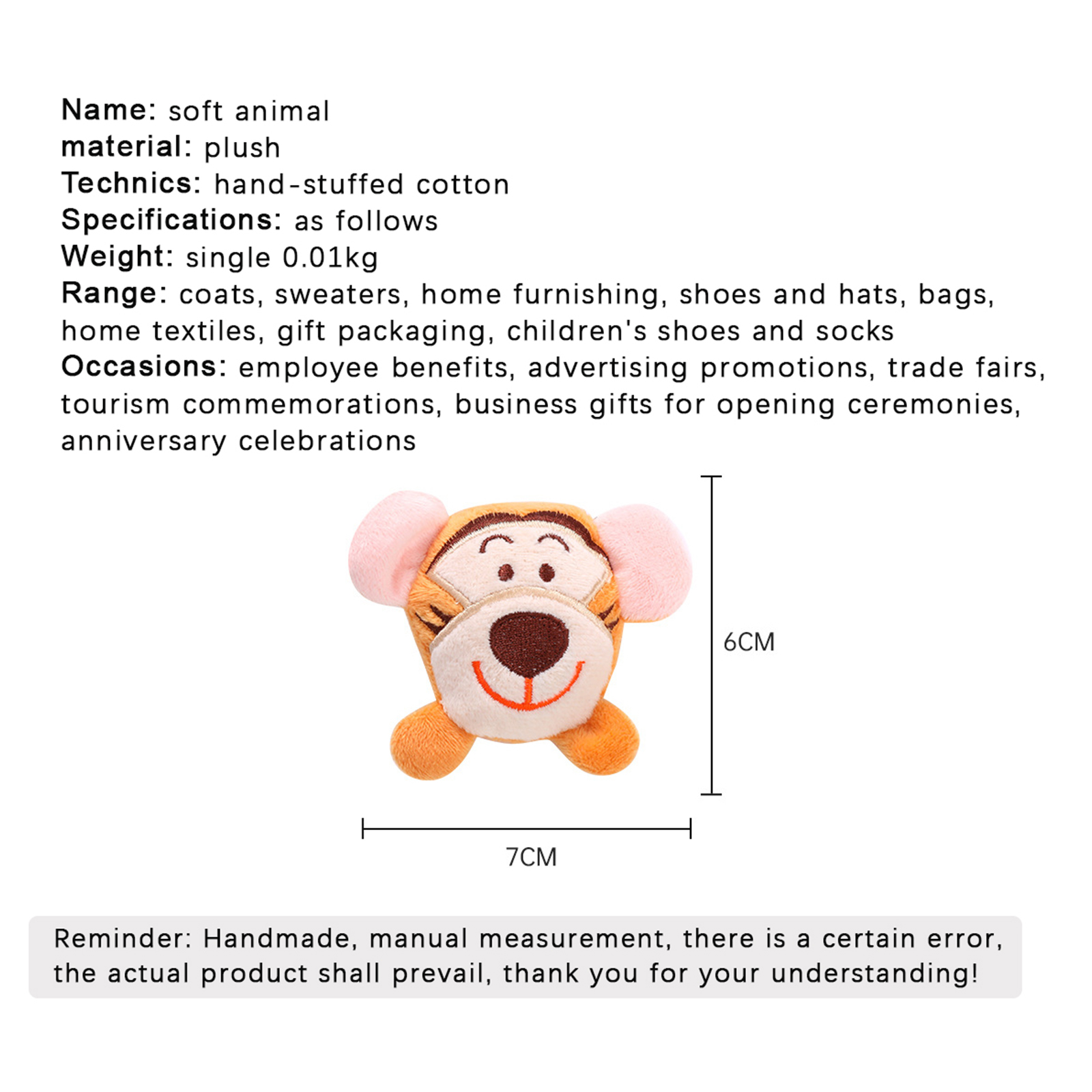 Name: soft animal
material: plush
Technics: hand-stuffed cotton
Specifications: as follows
Weight: single 0.01kg
Range: coats, sweaters, home furnishing, shoes and hats, bags, home textiles, gift packaging, children's shoes and socks
Occasions: employee benefits, advertising promotions, trade fairs, tourism commemorations, business gifts for opening ceremonies, anniversary celebrations

6CM

7CM

Reminder: Handmade, manual measurement, there is a certain error, the actual product shall prevail, thank you for your understanding!